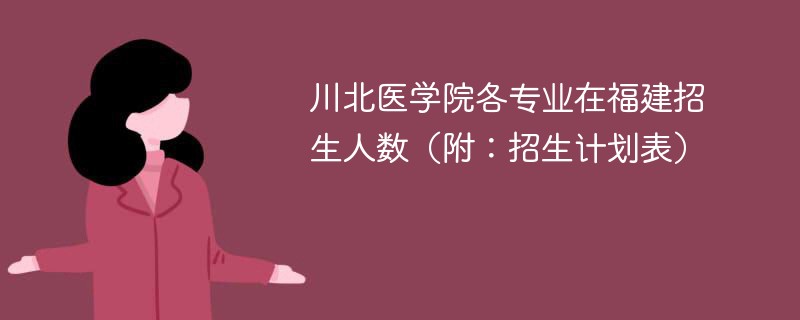 川北医学院各专业在福建招生人数（附：招生计划表）